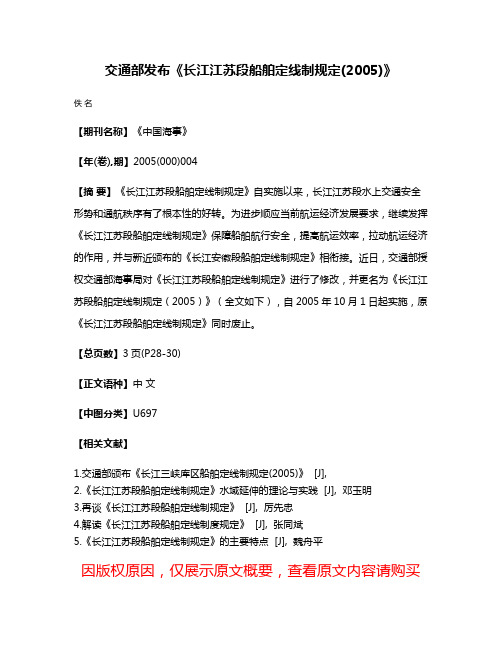 交通部发布《长江江苏段船舶定线制规定(2005)》

佚名

【期刊名称】《中国海事》

【年(卷),期】2005(000)004

【摘 要】《长江江苏段船舶定线制规定》自实施以来，长江江苏段水上交通安全形势和通航秩序有了根本性的好转。为进步顺应当前航运经济发展要求，继续发挥《长江江苏段船舶定线制规定》保障船舶航行安全，提高航运效率，拉动航运经济的作用，并与新近颁布的《长江安徽段船舶定线制规定》相衔接。近日，交通部授权交通部海事局对《长江江苏段船舶定线制规定》进行了修改，并更名为《长江江苏段船舶定线制规定（2005）》（全文如下），自 2005 年 10 月 1 日起实施，原《长江江苏段船舶定线制规定》同时废止。

【总页数】3 页(P28-30)

【正文语种】中 文

【中图分类】U697

【相关文献】

1.交通部颁布《长江三峡库区船舶定线制规定(2005)》 [J],
2.《长江江苏段船舶定线制规定》水域延伸的理论与实践 [J], 邓玉明
3.再谈《长江江苏段船舶定线制规定》 [J], 厉先忠
4.解读《长江江苏段船舶定线制度规定》 [J], 张同斌
5.《长江江苏段船舶定线制规定》的主要特点 [J], 魏舟平

因版权原因，仅展示原文概要，查看原文内容请购买